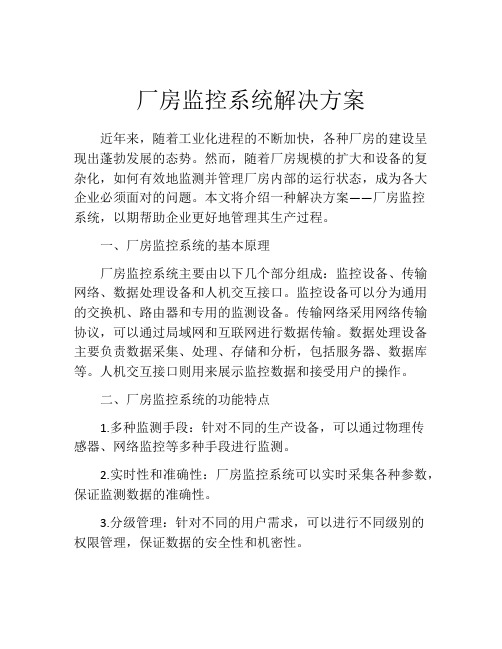 厂房监控系统解决方案

近年来，随着工业化进程的不断加快，各种厂房的建设呈现出蓬勃发展的态势。然而，随着厂房规模的扩大和设备的复杂化，如何有效地监测并管理厂房内部的运行状态，成为各大企业必须面对的问题。本文将介绍一种解决方案——厂房监控系统，以期帮助企业更好地管理其生产过程。

一、厂房监控系统的基本原理

厂房监控系统主要由以下几个部分组成：监控设备、传输网络、数据处理设备和人机交互接口。监控设备可以分为通用的交换机、路由器和专用的监测设备。传输网络采用网络传输协议，可以通过局域网和互联网进行数据传输。数据处理设备主要负责数据采集、处理、存储和分析，包括服务器、数据库等。人机交互接口则用来展示监控数据和接受用户的操作。

二、厂房监控系统的功能特点

1.多种监测手段：针对不同的生产设备，可以通过物理传感器、网络监控等多种手段进行监测。

2.实时性和准确性：厂房监控系统可以实时采集各种参数，保证监测数据的准确性。

3.分级管理：针对不同的用户需求，可以进行不同级别的权限管理，保证数据的安全性和机密性。